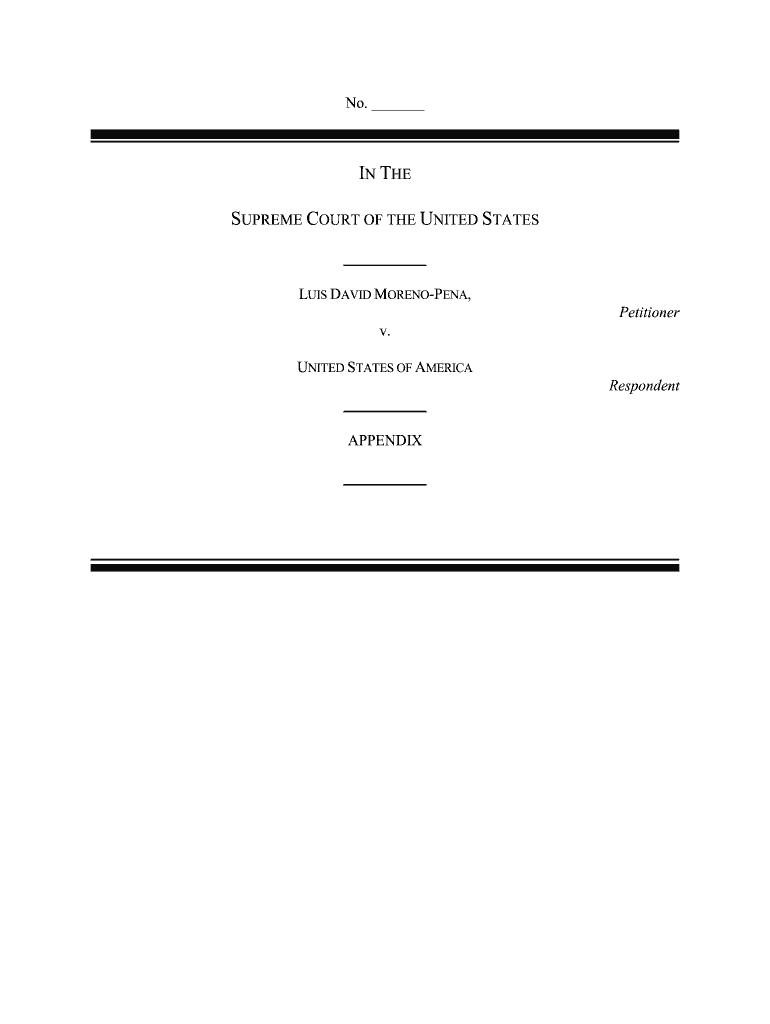 No. _______

IN THE

SUPREME COURT OF THE UNITED STATES

LUIS DAVID MORENO-PENA,

Petitioner

v.

UNITED STATES OF AMERICA

Respondent

APPENDIX